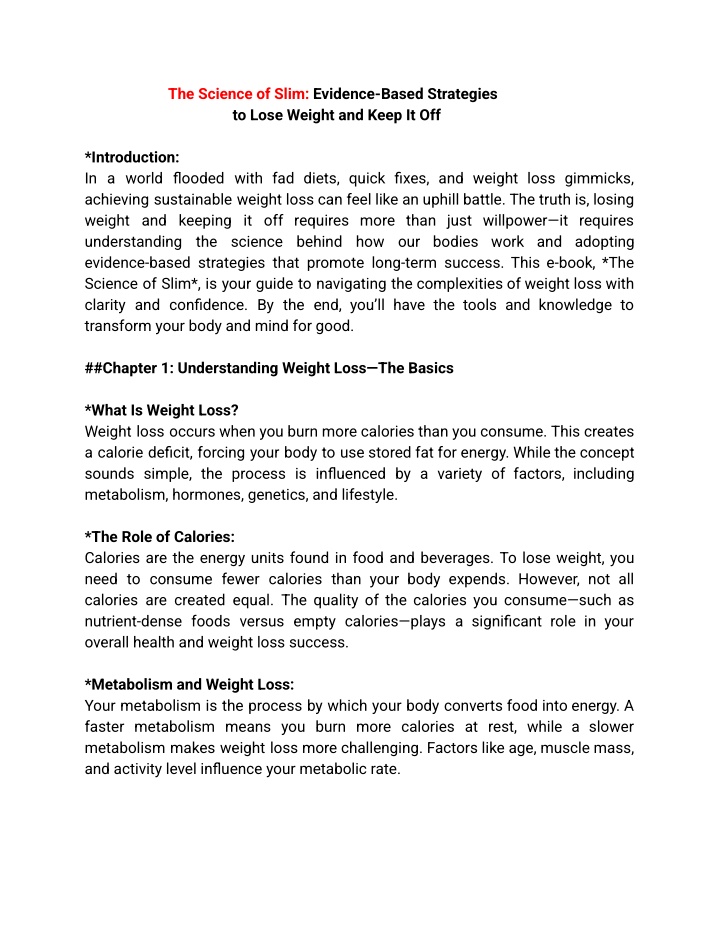 The Science of Slim: Evidence-Based Strategies to Lose Weight and Keep It Off

*Introduction:
In a world flooded with fad diets, quick fixes, and weight loss gimmicks, achieving sustainable weight loss can feel like an uphill battle. The truth is, losing weight and keeping it off requires more than just willpower—it requires understanding the science behind how our bodies work and adopting evidence-based strategies that promote long-term success. This e-book, *The Science of Slim*, is your guide to navigating the complexities of weight loss with clarity and confidence. By the end, you'll have the tools and knowledge to transform your body and mind for good.

##Chapter 1: Understanding Weight Loss—The Basics

*What Is Weight Loss?
Weight loss occurs when you burn more calories than you consume. This creates a calorie deficit, forcing your body to use stored fat for energy. While the concept sounds simple, the process is influenced by a variety of factors, including metabolism, hormones, genetics, and lifestyle.

*The Role of Calories:
Calories are the energy units found in food and beverages. To lose weight, you need to consume fewer calories than your body expends. However, not all calories are created equal. The quality of the calories you consume—such as nutrient-dense foods versus empty calories—plays a significant role in your overall health and weight loss success.

*Metabolism and Weight Loss:
Your metabolism is the process by which your body converts food into energy. A faster metabolism means you burn more calories at rest, while a slower metabolism makes weight loss more challenging. Factors like age, muscle mass, and activity level influence your metabolic rate.